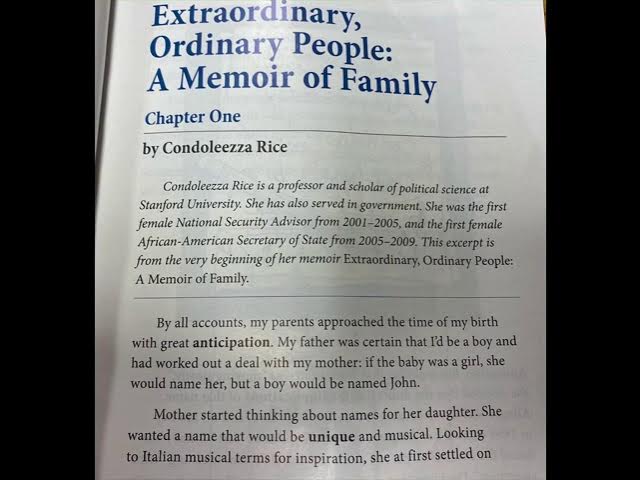 Extraordinary, Ordinary People: A Memoir of Family

Chapter One

by Condoleezza Rice

Condoleezza Rice is a professor and scholar of political science at Stanford University. She has also served in government. She was the first female National Security Advisor from 2001–2005, and the first female African-American Secretary of State from 2005–2009. This excerpt is from the very beginning of her memoir Extraordinary, Ordinary People: A Memoir of Family.

By all accounts, my parents approached the time of my birth with great anticipation. My father was certain that I'd be a boy and had worked out a deal with my mother: if the baby was a girl, she would name her, but a boy would be named John.

Mother started thinking about names for her daughter. She wanted a name that would be unique and musical. Looking to Italian musical terms for inspiration, she at first settled on